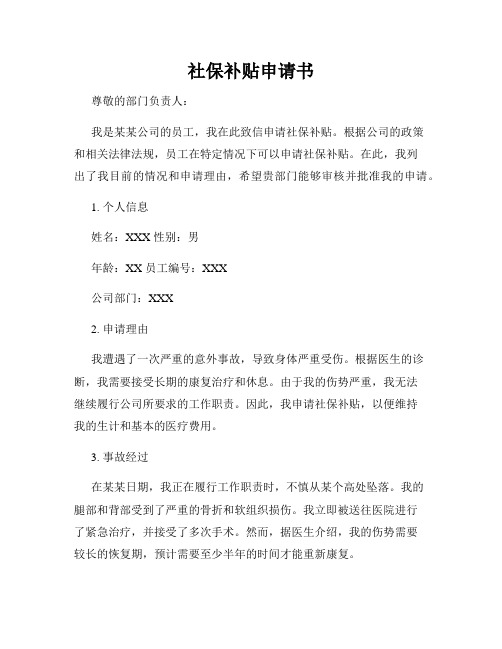 社保补贴申请书

尊敬的部门负责人：

我是某某公司的员工，我在此致信申请社保补贴。根据公司的政策和相关法律法规，员工在特定情况下可以申请社保补贴。在此，我列出了我目前的情况和申请理由，希望贵部门能够审核并批准我的申请。

1. 个人信息

姓名：XXX 性别：男

年龄：XX 员工编号：XXX

公司部门：XXX

2. 申请理由

我遭遇了一次严重的意外事故，导致身体严重受伤。根据医生的诊断，我需要接受长期的康复治疗和休息。由于我的伤势严重，我无法继续履行公司所要求的工作职责。因此，我申请社保补贴，以便维持我的生计和基本的医疗费用。

3. 事故经过

在某某日期，我正在履行工作职责时，不慎从某个高处坠落。我的腿部和背部受到了严重的骨折和软组织损伤。我立即被送往医院进行了紧急治疗，并接受了多次手术。然而，据医生介绍，我的伤势需要较长的恢复期，预计需要至少半年的时间才能重新康复。